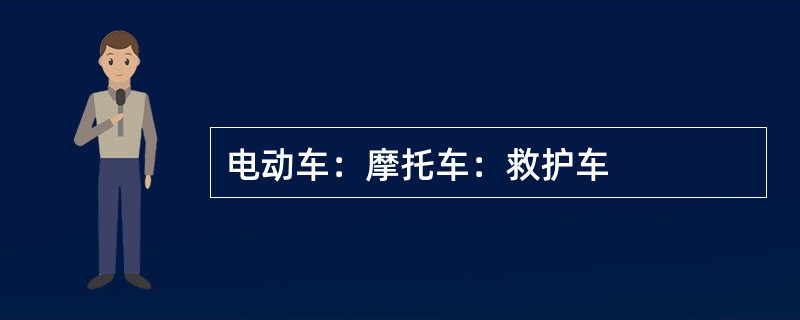 电动车：摩托车：救护车